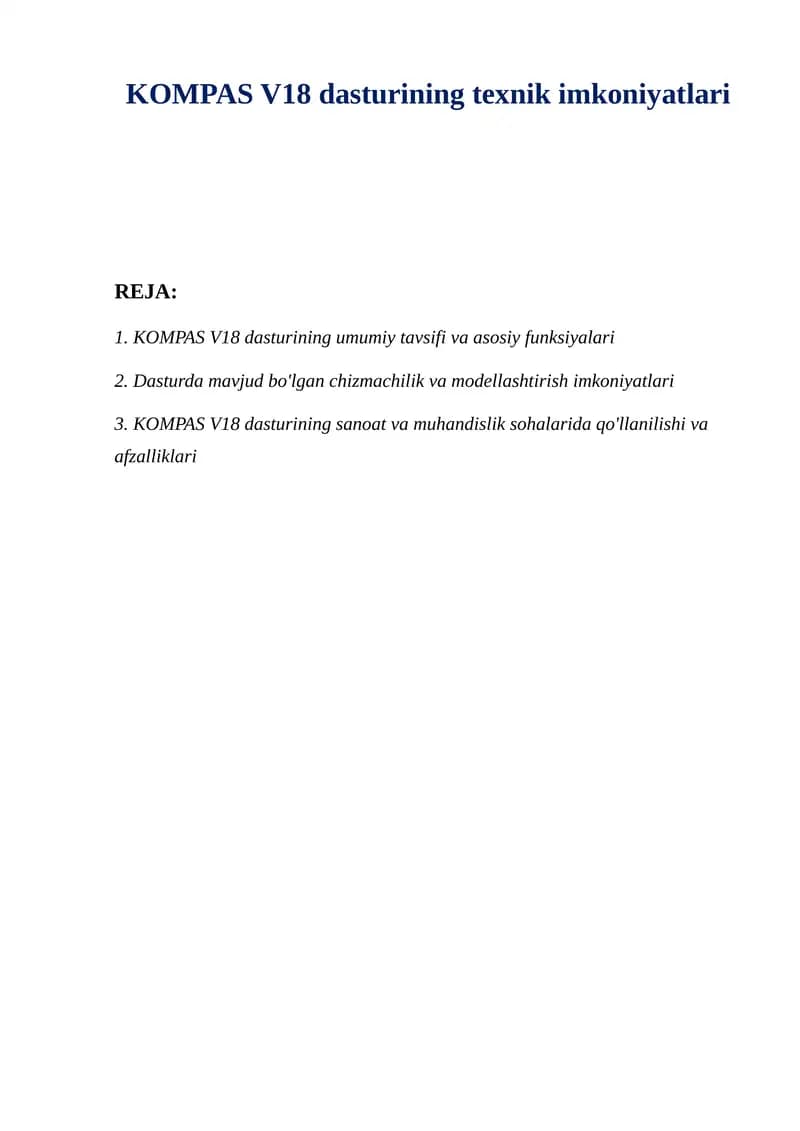 KOMPAS V18 dasturining texnik imkoniyatlari

REJA:

1. KOMPAS V18 dasturining umumiy tavsifi va asosiy funksiyalari

2. Dasturda mavjud bo'lgan chizmachilik va modellashtirish imkoniyatlari

3. KOMPAS V18 dasturining sanoat va muhandislik sohalarida qo'llanilishi va afzalliklari